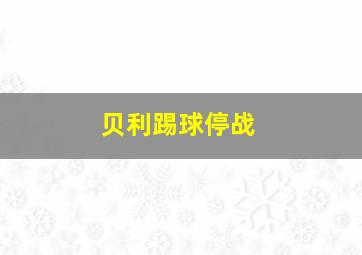 贝利踢球停战